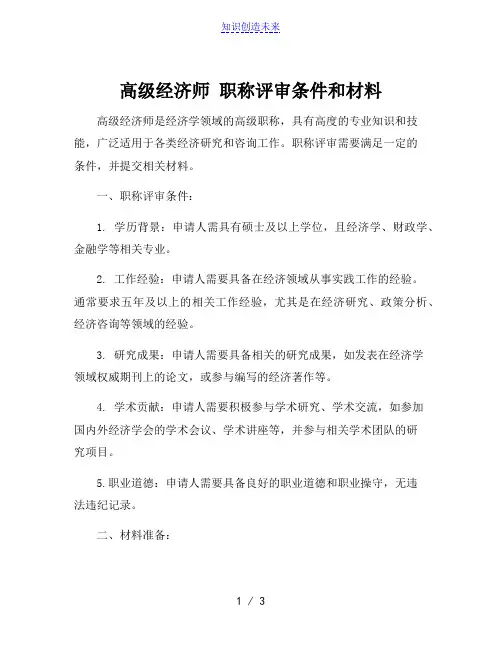 知识创造未来

高级经济师 职称评审条件和材料

高级经济师是经济学领域的高级职称，具有高度的专业知识和技能，广泛适用于各类经济研究和咨询工作。职称评审需要满足一定的条件，并提交相关材料。

一、职称评审条件：

1. 学历背景：申请人需具有硕士及以上学位，且经济学、财政学、金融学等相关专业。

2. 工作经验：申请人需要具备在经济领域从事实践工作的经验。通常要求五年及以上的相关工作经验，尤其是在经济研究、政策分析、经济咨询等领域的经验。

3. 研究成果：申请人需要具备相关的研究成果，如发表在经济学领域权威期刊上的论文，或参与编写的经济著作等。

4. 学术贡献：申请人需要积极参与学术研究、学术交流，如参加国内外经济学会的学术会议、学术讲座等，并参与相关学术团队的研究项目。

5.职业道德：申请人需要具备良好的职业道德和职业操守，无违法违纪记录。

二、材料准备：

1 / 3